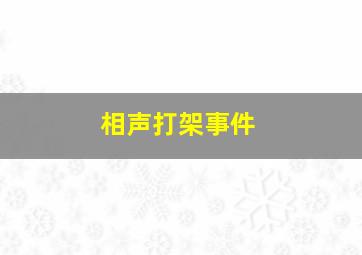 相声打架事件